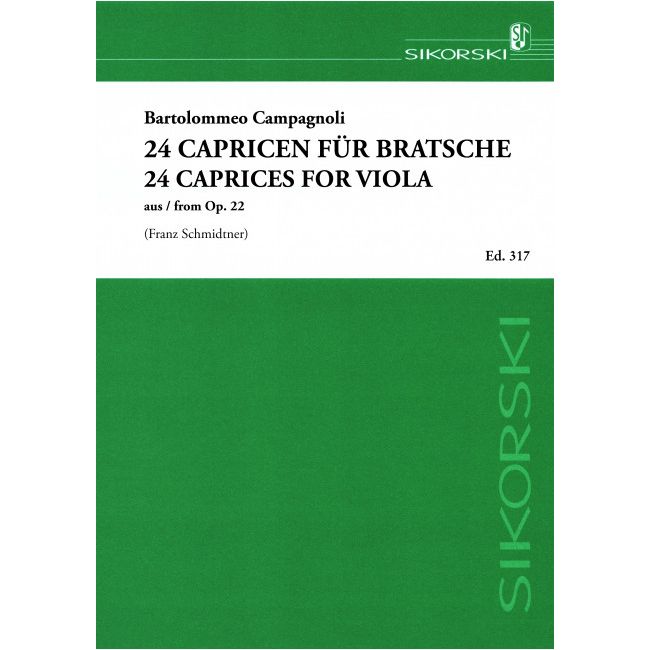 SIKORSKI

Bartolommeo Campagnoli

24 CAPRICEN FÜR BRATSCHE
24 CAPRICES FOR VIOLA

aus / from Op. 22

(Franz Schmidtner)

Ed. 317

SIKORSKI